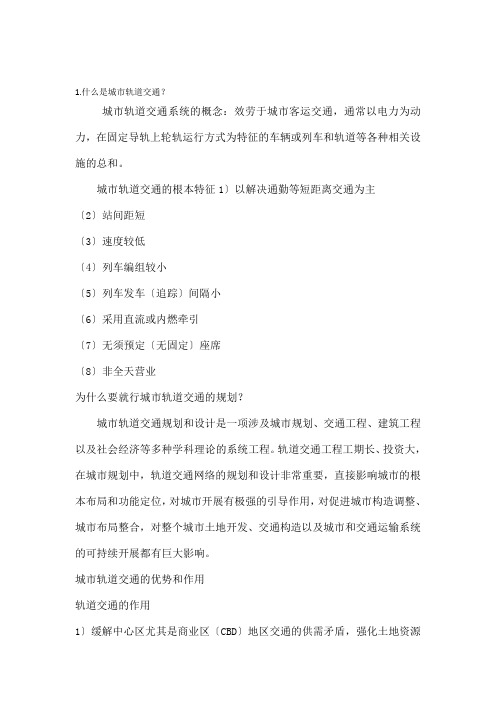 1.什么是城市轨道交通？

城市轨道交通系统的概念：效劳于城市客运交通，通常以电力为动力，在固定导轨上轮轨运行方式为特征的车辆或列车和轨道等各种相关设施的总和。

城市轨道交通的根本特征 1〕以解决通勤等短距离交通为主

〔2〕站间距短

〔3〕速度较低

〔4〕列车编组较小

〔5〕列车发车〔追踪〕间隔小

〔6〕采用直流或内燃牵引

〔7〕无须预定〔无固定〕座席

〔8〕非全天营业

为什么要就行城市轨道交通的规划？

城市轨道交通规划和设计是一项涉及城市规划、交通工程、建筑工程以及社会经济等多种学科理论的系统工程。轨道交通工程工期长、投资大，在城市规划中，轨道交通网络的规划和设计非常重要，直接影响城市的根本布局和功能定位，对城市开展有极强的引导作用，对促进城市构造调整、城市布局整合，对整个城市土地开发、交通构造以及城市和交通运输系统的可持续开展都有巨大影响。

城市轨道交通的优势和作用

轨道交通的作用

1〕缓解中心区尤其是商业区〔CBD〕地区交通的供需矛盾，强化土地资源